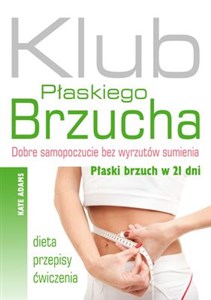 Klub
Płaskiego
Brzucha

Dobre samopoczucie bez wyrzutów sumienia

Płaski brzuch w 21 dni

KATE ADAMS

dieta
przepisy
ćwiczenia